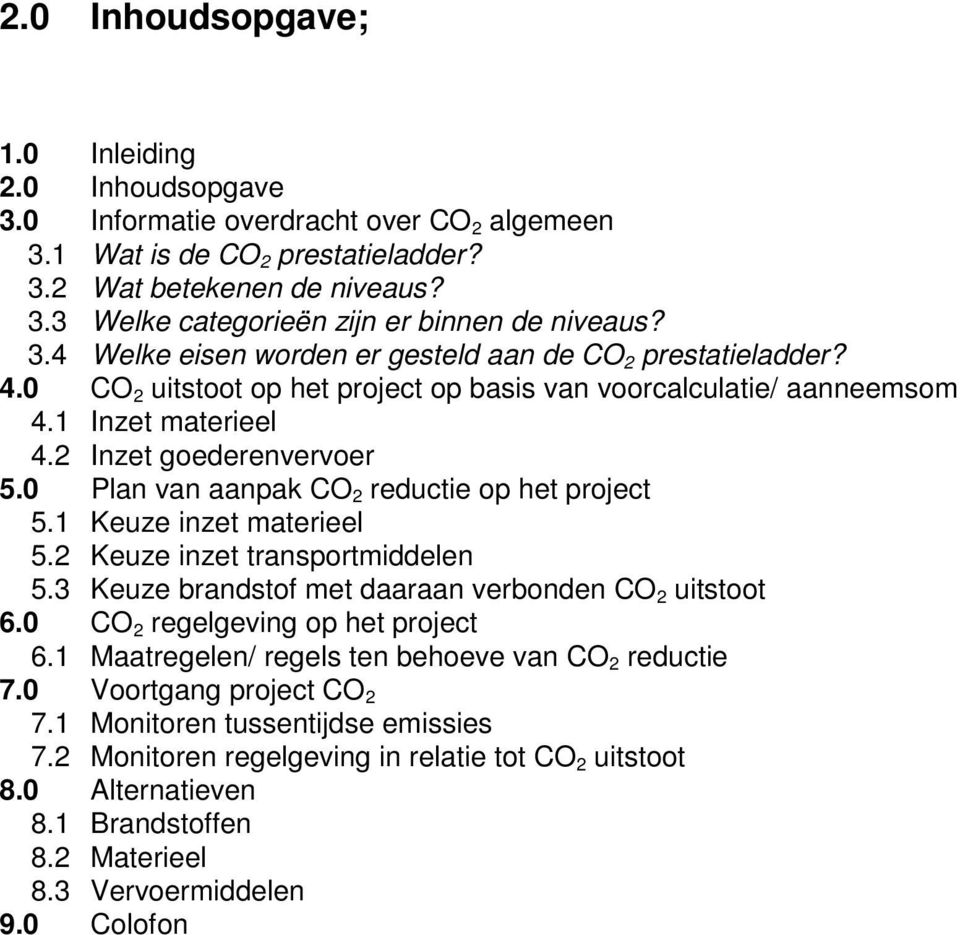 2.0 Inhoudsopgave;

1.0 Inleiding
2.0 Inhoudsopgave
3.0 Informatie overdracht over $CO_2$ algemeen
3.1 Wat is de $CO_2$ prestatieladder?
3.2 Wat betekenen de niveaus?
3.3 Welke categorieën zijn er binnen de niveaus?
3.4 Welke eisen worden er gesteld aan de $CO_2$ prestatieladder?
4.0 $CO_2$ uitstoot op het project op basis van voorcalculatie/ aanneemsom
4.1 Inzet materieel
4.2 Inzet goederenvervoer
5.0 Plan van aanpak $CO_2$ reductie op het project
5.1 Keuze inzet materieel
5.2 Keuze inzet transportmiddelen
5.3 Keuze brandstof met daaraan verbonden $CO_2$ uitstoot
6.0 $CO_2$ regelgeving op het project
6.1 Maatregelen/ regels ten behoeve van $CO_2$ reductie
7.0 Voortgang project $CO_2$
7.1 Monitoren tussentijdse emissies
7.2 Monitoren regelgeving in relatie tot $CO_2$ uitstoot
8.0 Alternatieven
8.1 Brandstoffen
8.2 Materieel
8.3 Vervoermiddelen
9.0 Colofon